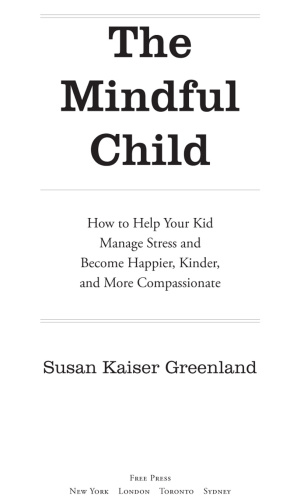 The Mindful Child

How to Help Your Kid Manage Stress and Become Happier, Kinder, and More Compassionate

Susan Kaiser Greenland

Free Press
New York London Toronto Sydney